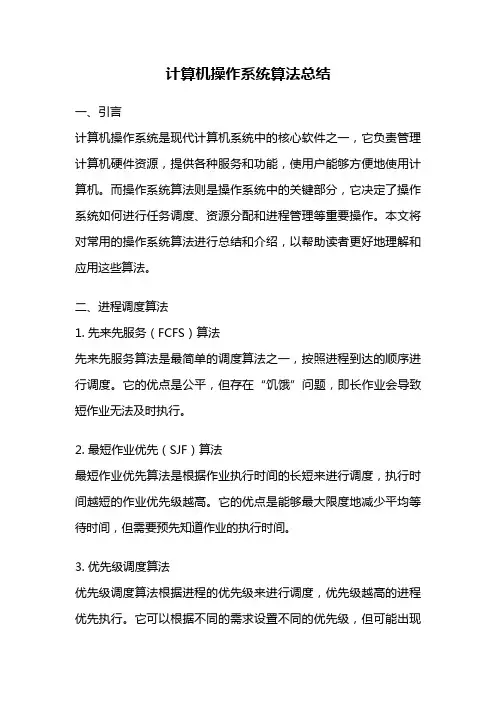 计算机操作系统算法总结

一、引言

计算机操作系统是现代计算机系统中的核心软件之一，它负责管理计算机硬件资源，提供各种服务和功能，使用户能够方便地使用计算机。而操作系统算法则是操作系统中的关键部分，它决定了操作系统如何进行任务调度、资源分配和进程管理等重要操作。本文将对常用的操作系统算法进行总结和介绍，以帮助读者更好地理解和应用这些算法。

二、进程调度算法

1. 先来先服务（FCFS）算法

先来先服务算法是最简单的调度算法之一，按照进程到达的顺序进行调度。它的优点是公平，但存在“饥饿”问题，即长作业会导致短作业无法及时执行。

2. 最短作业优先（SJF）算法

最短作业优先算法是根据作业执行时间的长短来进行调度，执行时间越短的作业优先级越高。它的优点是能够最大限度地减少平均等待时间，但需要预先知道作业的执行时间。

3. 优先级调度算法

优先级调度算法根据进程的优先级来进行调度，优先级越高的进程优先执行。它可以根据不同的需求设置不同的优先级，但可能出现